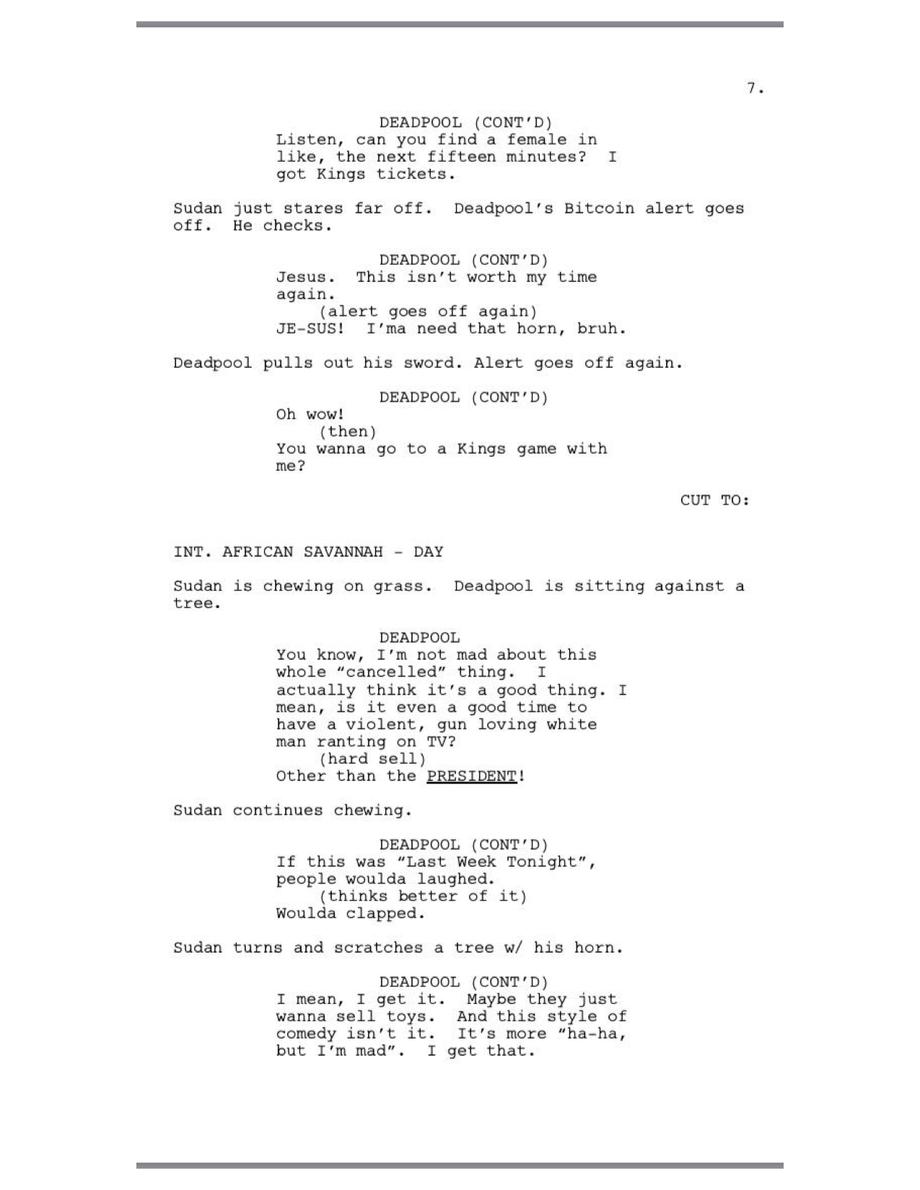 7.

DEADPOOL (CONT'D)
Listen, can you find a female in like, the next fifteen minutes? I got Kings tickets.

Sudan just stares far off. Deadpool's Bitcoin alert goes off. He checks.

DEADPOOL (CONT'D)
Jesus. This isn't worth my time again.
(alert goes off again)
JE-SUS! I'ma need that horn, bruh.

Deadpool pulls out his sword. Alert goes off again.

DEADPOOL (CONT'D)
Oh wow!
(then)
You wanna go to a Kings game with me?

CUT TO:

INT. AFRICAN SAVANNAH - DAY

Sudan is chewing on grass. Deadpool is sitting against a tree.

DEADPOOL
You know, I'm not mad about this whole "cancelled" thing. I actually think it's a good thing. I mean, is it even a good time to have a violent, gun loving white man ranting on TV?
(hard sell)
Other than the PRESIDENT!

Sudan continues chewing.

DEADPOOL (CONT'D)
If this was "Last Week Tonight", people woulda laughed.
(thinks better of it)
Woulda clapped.

Sudan turns and scratches a tree w/ his horn.

DEADPOOL (CONT'D)
I mean, I get it. Maybe they just wanna sell toys. And this style of comedy isn't it. It's more "ha-ha, but I'm mad". I get that.